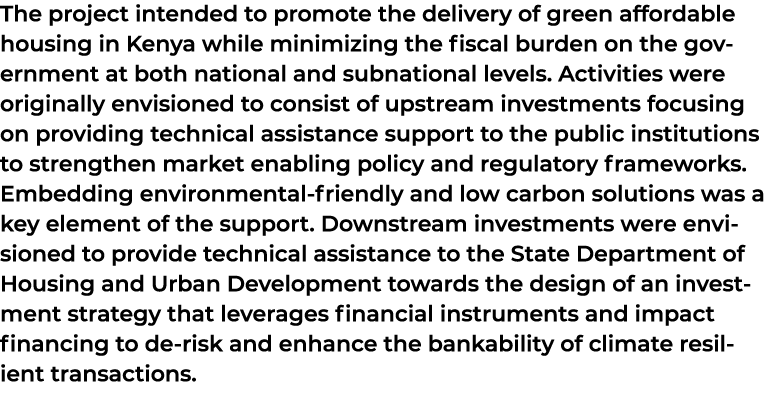 The project intended to promote the delivery of green affordable housing in Kenya while minimizing the fiscal burden on the government at both national and subnational levels. Activities were originally envisioned to consist of upstream investments focusing on providing technical assistance support to the public institutions to strengthen market enabling policy and regulatory frameworks. Embedding environmental-friendly and low carbon solutions was a key element of the support. Downstream investments were envisioned to provide technical assistance to the State Department of Housing and Urban Development towards the design of an investment strategy that leverages financial instruments and impact financing to de-risk and enhance the bankability of climate resilient transactions.